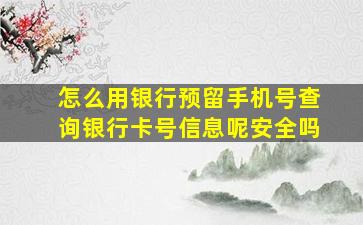 怎么用银行预留手机号查询银行卡号信息呢安全吗